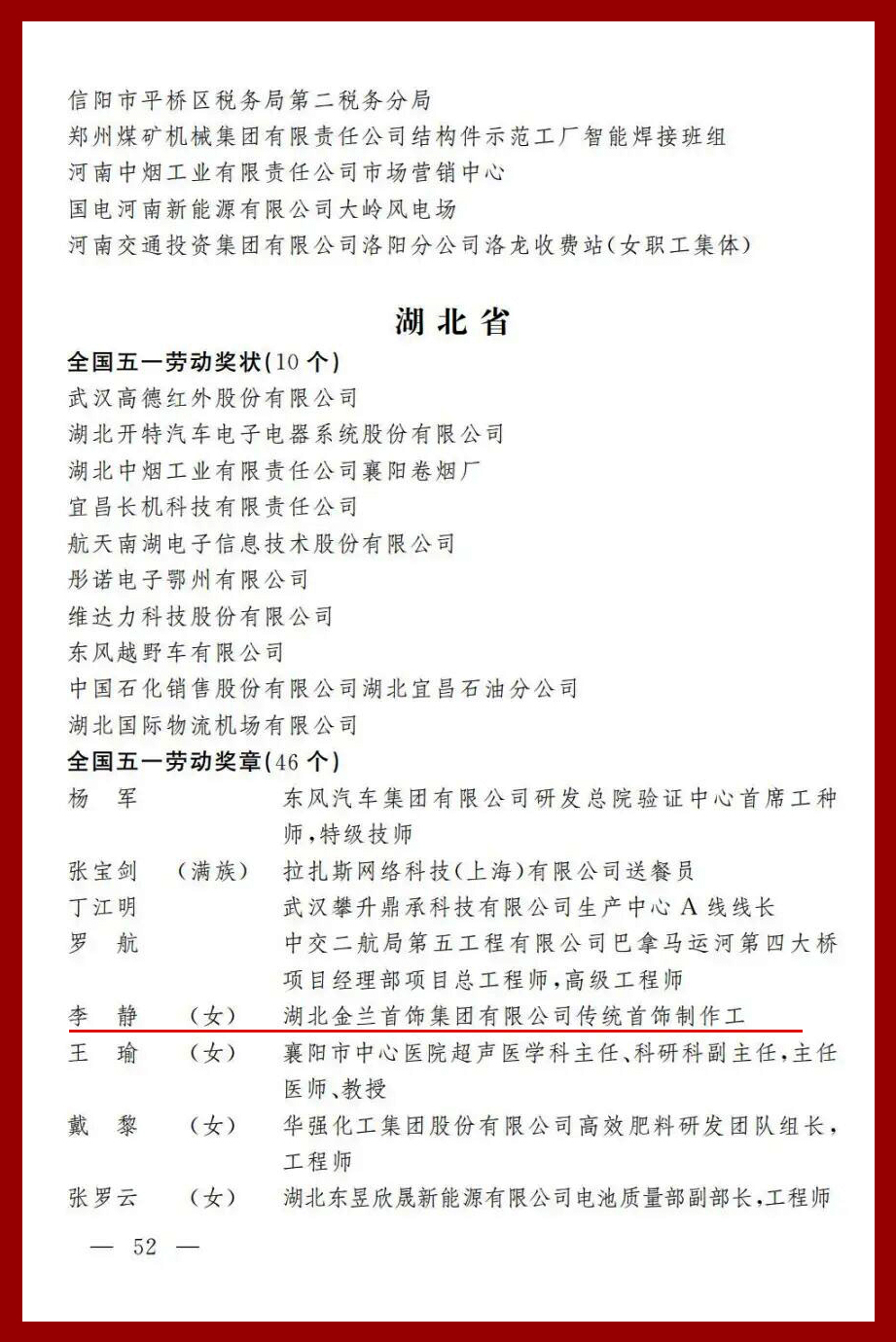 信阳市平桥区税务局第二税务分局
郑州煤矿机械集团有限责任公司结构件示范工厂智能焊接班组
河南中烟工业有限责任公司市场营销中心
国电河南新能源有限公司大岭风电场
河南交通投资集团有限公司洛阳分公司洛龙收费站(女职工集体)

湖北省

全国五一劳动奖状(10个)
武汉高德红外股份有限公司
湖北开特汽车电子电器系统股份有限公司
湖北中烟工业有限责任公司襄阳卷烟厂
宜昌长机科技有限责任公司
航天南湖电子信息技术股份有限公司
彤诺电子鄂州有限公司
维达力科技股份有限公司
东风越野车有限公司
中国石化销售股份有限公司湖北宜昌石油分公司
湖北国际物流机场有限公司
全国五一劳动奖章(46个)
杨　军　　东风汽车集团有限公司研发总院验证中心首席工种师,特级技师
张宝剑　(满族)　拉扎斯网络科技(上海)有限公司送餐员
丁江明　　武汉攀升鼎承科技有限公司生产中心A线线长
罗　航　　中交二航局第五工程有限公司巴拿马运河第四大桥项目经理部项目总工程师,高级工程师
李　静　(女)　湖北金兰首饰集团有限公司传统首饰制作工
王　瑜　(女)　襄阳市中心医院超声医学科主任、科研科副主任,主任医师、教授
戴　黎　(女)　华强化工集团股份有限公司高效肥料研发团队组长,工程师
张罗云　(女)　湖北东昱欣晟新能源有限公司电池质量部副部长,工程师

— 52 —